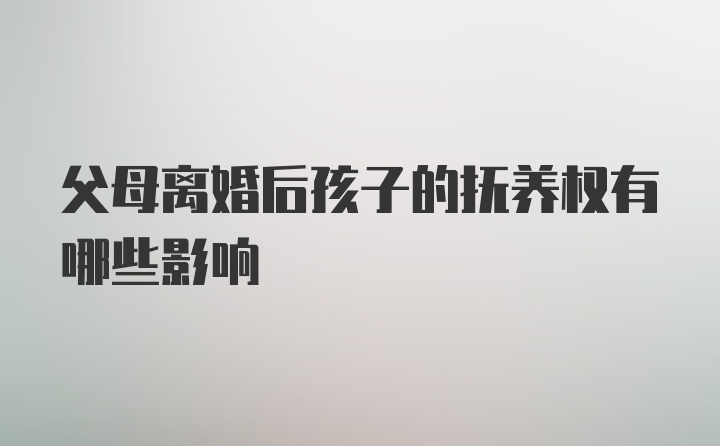 父母离婚后孩子的抚养权有哪些影响